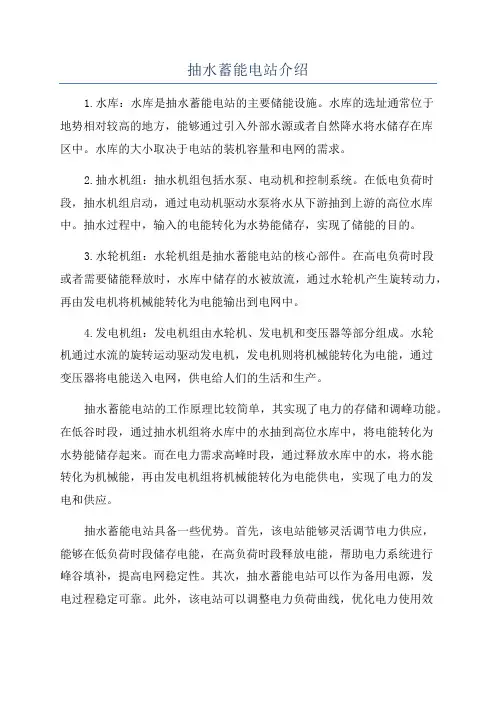 抽水蓄能电站介绍

1.水库：水库是抽水蓄能电站的主要储能设施。水库的选址通常位于地势相对较高的地方，能够通过引入外部水源或者自然降水将水储存在库区中。水库的大小取决于电站的装机容量和电网的需求。

2.抽水机组：抽水机组包括水泵、电动机和控制系统。在低电负荷时段，抽水机组启动，通过电动机驱动水泵将水从下游抽到上游的高位水库中。抽水过程中，输入的电能转化为水势能储存，实现了储能的目的。

3.水轮机组：水轮机组是抽水蓄能电站的核心部件。在高电负荷时段或者需要储能释放时，水库中储存的水被放流，通过水轮机产生旋转动力，再由发电机将机械能转化为电能输出到电网中。

4.发电机组：发电机组由水轮机、发电机和变压器等部分组成。水轮机通过水流的旋转运动驱动发电机，发电机则将机械能转化为电能，通过变压器将电能送入电网，供电给人们的生活和生产。

抽水蓄能电站的工作原理比较简单，其实现了电力的存储和调峰功能。在低谷时段，通过抽水机组将水库中的水抽到高位水库中，将电能转化为水势能储存起来。而在电力需求高峰时段，通过释放水库中的水，将水能转化为机械能，再由发电机组将机械能转化为电能供电，实现了电力的发电和供应。

抽水蓄能电站具备一些优势。首先，该电站能够灵活调节电力供应，能够在低负荷时段储存电能，在高负荷时段释放电能，帮助电力系统进行峰谷填补，提高电网稳定性。其次，抽水蓄能电站可以作为备用电源，发电过程稳定可靠。此外，该电站可以调整电力负荷曲线，优化电力使用效